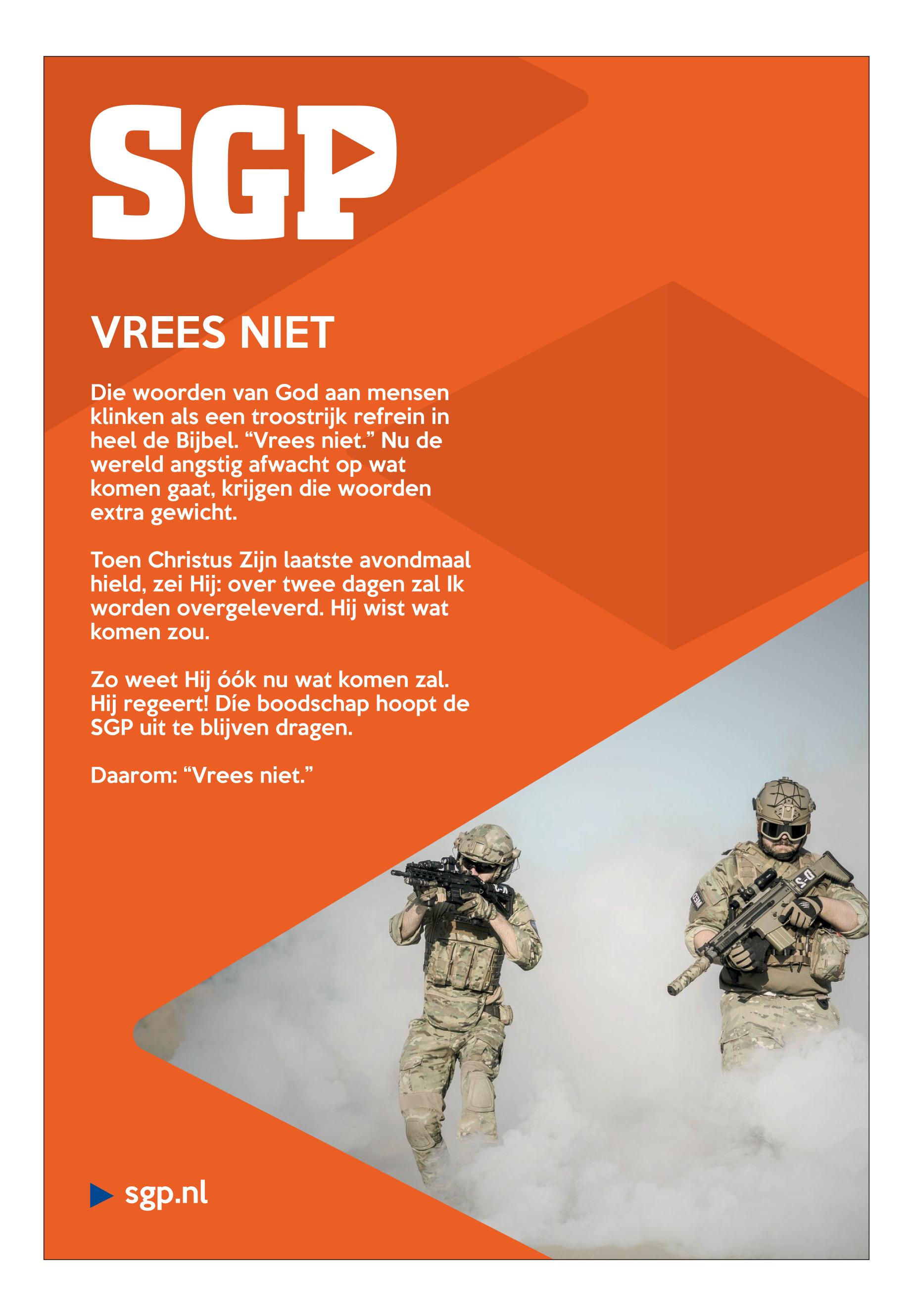 SGP

VREES NIET

Die woorden van God aan mensen klinken als een troostrijk refrein in heel de Bijbel. “Vrees niet.” Nu de wereld angstig afwacht op wat komen gaat, krijgen die woorden extra gewicht.

Toen Christus Zijn laatste avondmaal hield, zei Hij: over twee dagen zal Ik worden overgeleverd. Hij wist wat komen zou.

Zo weet Hij óók nu wat komen zal. Hij regeert! Díe boodschap hoopt de SGP uit te blijven dragen.

Daarom: “Vrees niet.”

sgp.nl